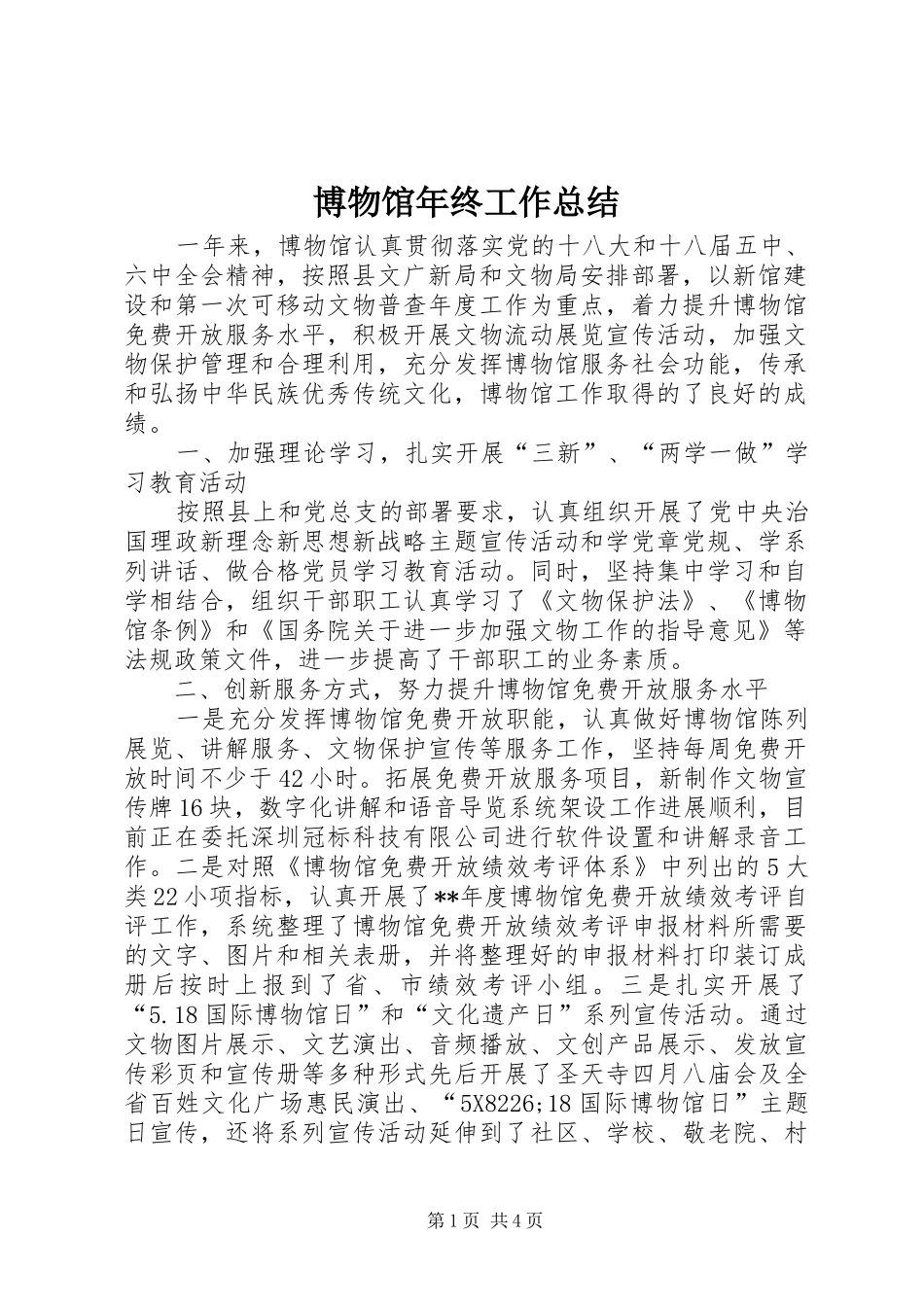 博物馆年终工作总结

一年来，博物馆认真贯彻落实党的十八大和十八届五中、六中全会精神，按照县文广新局和文物局安排部署，以新馆建设和第一次可移动文物普查年度工作为重点，着力提升博物馆免费开放服务水平，积极开展文物流动展览宣传活动，加强文物保护管理和合理利用，充分发挥博物馆服务社会功能，传承和弘扬中华民族优秀传统文化，博物馆工作取得的了良好的成绩。

一、加强理论学习，扎实开展“三新”、“两学一做”学习教育活动

按照县上和党总支的部署要求，认真组织开展了党中央治国理政新理念新思想新战略主题宣传活动和学党章党规、学系列讲话、做合格党员学习教育活动。同时，坚持集中学习和自学相结合，组织干部职工认真学习了《文物保护法》、《博物馆条例》和《国务院关于进一步加强文物工作的指导意见》等法规政策文件，进一步提高了干部职工的业务素质。

二、创新服务方式，努力提升博物馆免费开放服务水平

一是充分发挥博物馆免费开放职能，认真做好博物馆陈列展览、讲解服务、文物保护宣传等服务工作，坚持每周免费开放时间不少于42小时。拓展免费开放服务项目，新制作文物宣传牌16块，数字化讲解和语音导览系统架设工作进展顺利，目前正在委托深圳冠标科技有限公司进行软件设置和讲解录音工作。二是对照《博物馆免费开放绩效考评体系》中列出的5大类22小项指标，认真开展了**年度博物馆免费开放绩效考评自评工作，系统整理了博物馆免费开放绩效考评申报材料所需要的文字、图片和相关表册，并将整理好的申报材料打印装订成册后按时上报到了省、市绩效考评小组。三是扎实开展了“5.18国际博物馆日”和“文化遗产日”系列宣传活动。通过文物图片展示、文艺演出、音频播放、文创产品展示、发放宣传彩页和宣传册等多种形式先后开展了圣天寺四月八庙会及全省百姓文化广场惠民演出、“5X8226;18国际博物馆日”主题日宣传，还将系列宣传活动延伸到了社区、学校、敬老院、村

第1页 共4页